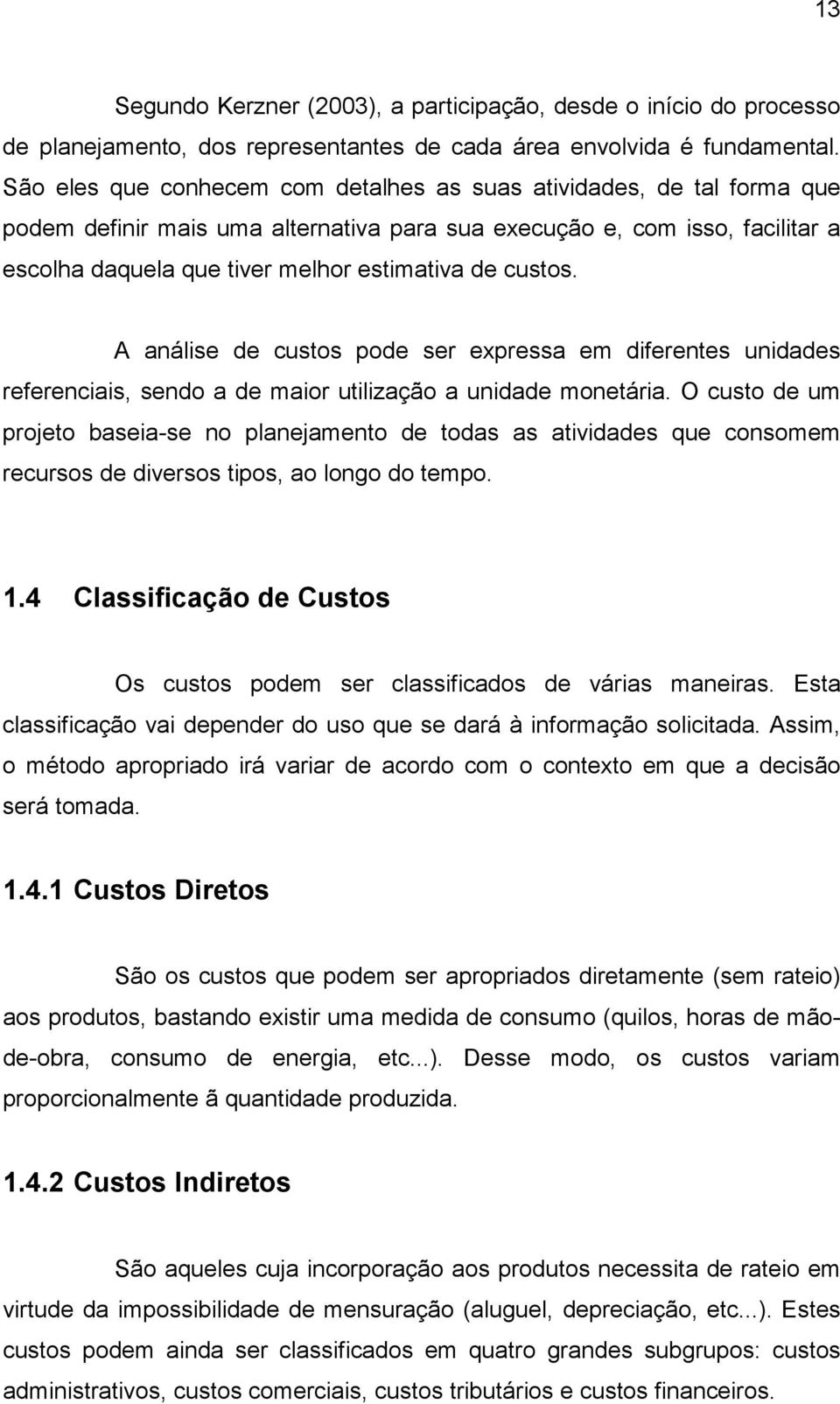 13

Segundo Kerzner (2003), a participação, desde o início do processo de planejamento, dos representantes de cada área envolvida é fundamental. São eles que conhecem com detalhes as suas atividades, de tal forma que podem definir mais uma alternativa para sua execução e, com isso, facilitar a escolha daquela que tiver melhor estimativa de custos.

A análise de custos pode ser expressa em diferentes unidades referenciais, sendo a de maior utilização a unidade monetária. O custo de um projeto baseia-se no planejamento de todas as atividades que consomem recursos de diversos tipos, ao longo do tempo.

1.4 Classificação de Custos

Os custos podem ser classificados de várias maneiras. Esta classificação vai depender do uso que se dará à informação solicitada. Assim, o método apropriado irá variar de acordo com o contexto em que a decisão será tomada.

1.4.1 Custos Diretos

São os custos que podem ser apropriados diretamente (sem rateio) aos produtos, bastando existir uma medida de consumo (quilos, horas de mão-de-obra, consumo de energia, etc...). Desse modo, os custos variam proporcionalmente ã quantidade produzida.

1.4.2 Custos Indiretos

São aqueles cuja incorporação aos produtos necessita de rateio em virtude da impossibilidade de mensuração (aluguel, depreciação, etc...). Estes custos podem ainda ser classificados em quatro grandes subgrupos: custos administrativos, custos comerciais, custos tributários e custos financeiros.